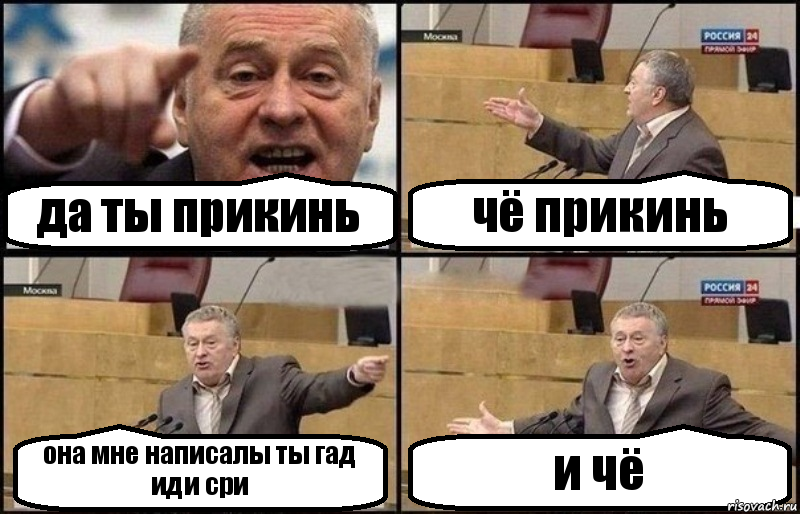 да ты прикинь

Москва

РОССИЯ 24
ПРЯМОЙ ЭФИР

чё прикинь

Москва

она мне написалы ты гад иди сри

РОССИЯ 24
ПРЯМОЙ ЭФИР

и чё

risovach.ru